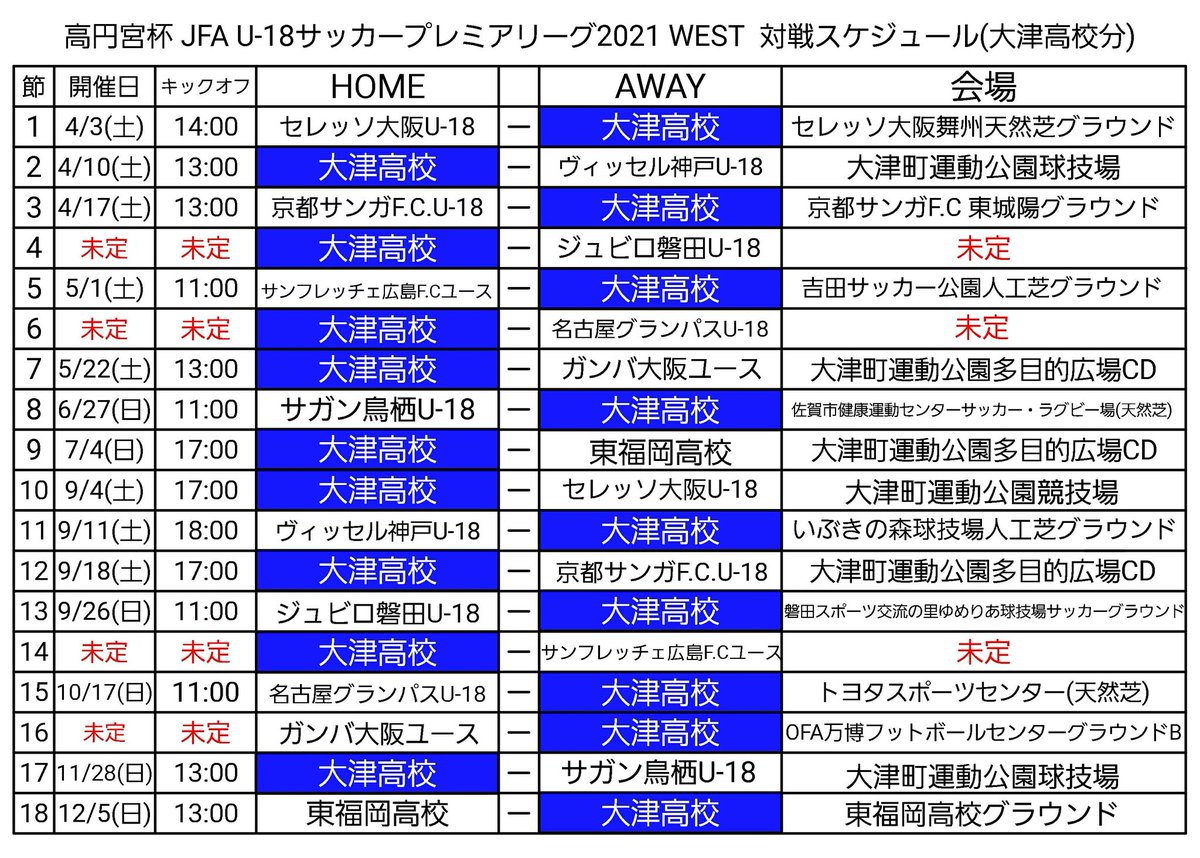 高円宮杯 JFA U-18サッカープレミアリーグ2021 WEST 対戦スケジュール(大津高校分)

| 節 | 開催日 | キックオフ | HOME | | AWAY | 会場 |
|---|---|---|---|---|---|---|
| 1 | 4/3(土) | 14:00 | セレッソ大阪U-18 | ー | 大津高校 | セレッソ大阪舞州天然芝グラウンド |
| 2 | 4/10(土) | 13:00 | 大津高校 | ー | ヴィッセル神戸U-18 | 大津町運動公園球技場 |
| 3 | 4/17(土) | 13:00 | 京都サンガF.C.U-18 | ー | 大津高校 | 京都サンガF.C 東城陽グラウンド |
| 4 | 未定 | 未定 | 大津高校 | ー | ジュビロ磐田U-18 | 未定 |
| 5 | 5/1(土) | 11:00 | サンフレッチェ広島F.Cユース | ー | 大津高校 | 吉田サッカー公園人工芝グラウンド |
| 6 | 未定 | 未定 | 大津高校 | ー | 名古屋グランパスU-18 | 未定 |
| 7 | 5/22(土) | 13:00 | 大津高校 | ー | ガンバ大阪ユース | 大津町運動公園多目的広場CD |
| 8 | 6/27(日) | 11:00 | サガン鳥栖U-18 | ー | 大津高校 | 佐賀市健康運動センターサッカー・ラグビー場(天然芝) |
| 9 | 7/4(日) | 17:00 | 大津高校 | ー | 東福岡高校 | 大津町運動公園多目的広場CD |
| 10 | 9/4(土) | 17:00 | 大津高校 | ー | セレッソ大阪U-18 | 大津町運動公園競技場 |
| 11 | 9/11(土) | 18:00 | ヴィッセル神戸U-18 | ー | 大津高校 | いぶきの森球技場人工芝グラウンド |
| 12 | 9/18(土) | 17:00 | 大津高校 | ー | 京都サンガF.C.U-18 | 大津町運動公園多目的広場CD |
| 13 | 9/26(日) | 11:00 | ジュビロ磐田U-18 | ー | 大津高校 | 磐田スポーツ交流の里ゆめりあ球技場サッカーグラウンド |
| 14 | 未定 | 未定 | 大津高校 | ー | サンフレッチェ広島F.Cユース | 未定 |
| 15 | 10/17(日) | 11:00 | 名古屋グランパスU-18 | ー | 大津高校 | トヨタスポーツセンター(天然芝) |
| 16 | 未定 | 未定 | ガンバ大阪ユース | ー | 大津高校 | OFA万博フットボールセンターグラウンドB |
| 17 | 11/28(日) | 13:00 | 大津高校 | ー | サガン鳥栖U-18 | 大津町運動公園球技場 |
| 18 | 12/5(日) | 13:00 | 東福岡高校 | ー | 大津高校 | 東福岡高校グラウンド |